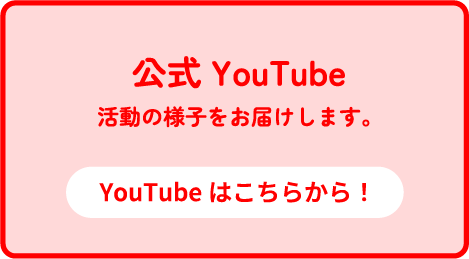 公式 YouTube
活動の様子をお届けします。

YouTube はこちらから！